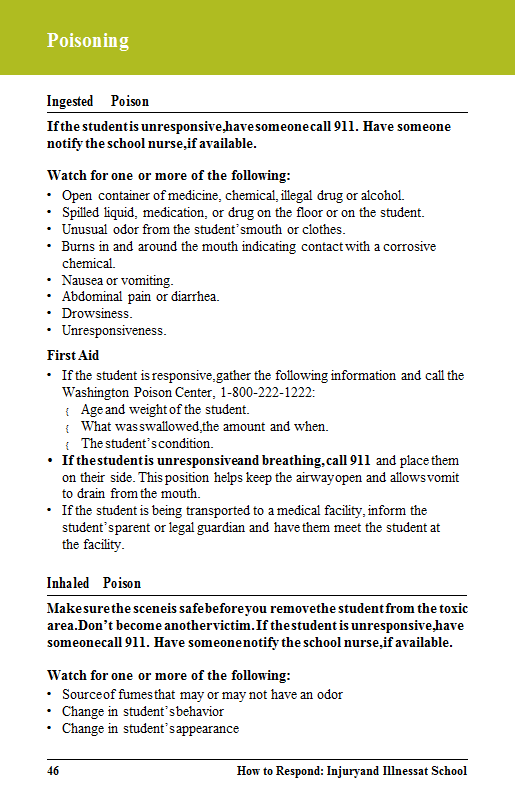 Poisoning

Ingested Poison

If the student is unresponsive, have someone call 911. Have someone notify the school nurse, if available.

Watch for one or more of the following:
• Open container of medicine, chemical, illegal drug or alcohol.
• Spilled liquid, medication, or drug on the floor or on the student.
• Unusual odor from the student's mouth or clothes.
• Burns in and around the mouth indicating contact with a corrosive chemical.
• Nausea or vomiting.
• Abdominal pain or diarrhea.
• Drowsiness.
• Unresponsiveness.

First Aid
• If the student is responsive, gather the following information and call the Washington Poison Center, 1-800-222-1222:
{ Age and weight of the student.
{ What was swallowed, the amount and when.
{ The student's condition.
• If the student is unresponsive and breathing, call 911 and place them on their side. This position helps keep the airway open and allows vomit to drain from the mouth.
• If the student is being transported to a medical facility, inform the student's parent or legal guardian and have them meet the student at the facility.

Inhaled Poison

Make sure the scene is safe before you remove the student from the toxic area. Don't become another victim. If the student is unresponsive, have someone call 911. Have someone notify the school nurse, if available.

Watch for one or more of the following:
• Source of fumes that may or may not have an odor
• Change in student's behavior
• Change in student's appearance

46 How to Respond: Injury and Illness at School